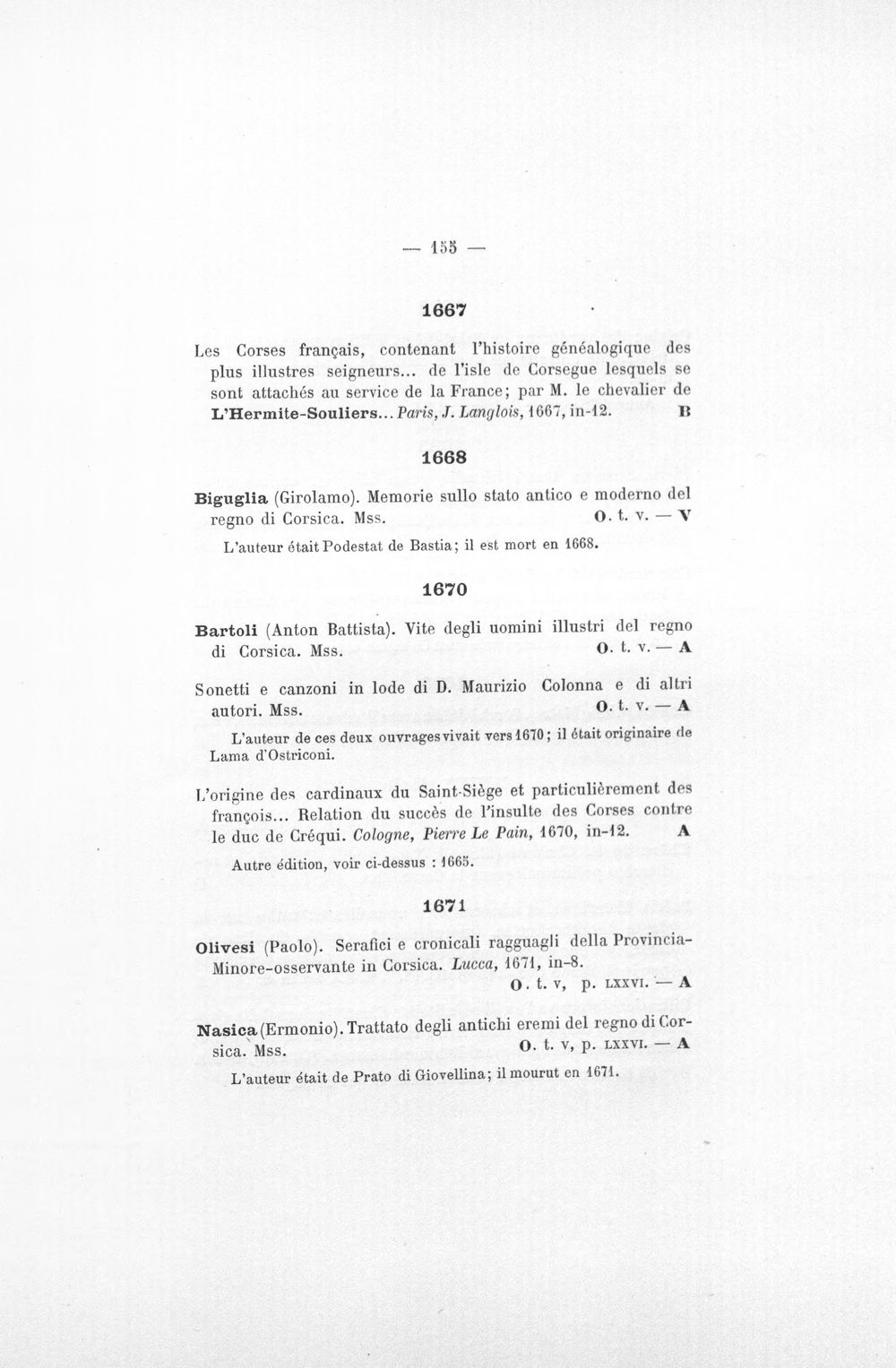 — 155 —

1667

Les Corses français, contenant l'histoire généalogique des plus illustres seigneurs... de l'isle de Corsegue lesquels se sont attachés au service de la France; par M. le chevalier de L'Hermite-Souliers... Paris, J. Langlois, 1667, in-12. B

1668

Biguglia (Girolamo). Memorie sullo stato antico e moderno del regno di Corsica. Mss. O. t. v. — V

L'auteur était Podestat de Bastia; il est mort en 1668.

1670

Bartoli (Anton Battista). Vite degli uomini illustri del regno di Corsica. Mss. O. t. v. — A

Sonetti e canzoni in lode di D. Maurizio Colonna e di altri autori. Mss. O. t. v. — A

L'auteur de ces deux ouvrages vivait vers 1670; il était originaire de Lama d'Ostriconi.

L'origine des cardinaux du Saint-Siège et particulièrement des françois... Relation du succès de l'insulte des Corses contre le duc de Créqui. Cologne, Pierre Le Pain, 1670, in-12. A

Autre édition, voir ci-dessus : 1665.

1671

Olivesi (Paolo). Serafici e cronicali ragguagli della Provincia-Minore-osservante in Corsica. Lucca, 1671, in-8. O. t. v, p. LXXVI. — A

Nasica (Ermonio). Trattato degli antichi eremi del regno di Corsica. Mss. O. t. v, p. LXXVI. — A

L'auteur était de Prato di Giovellina; il mourut en 1671.